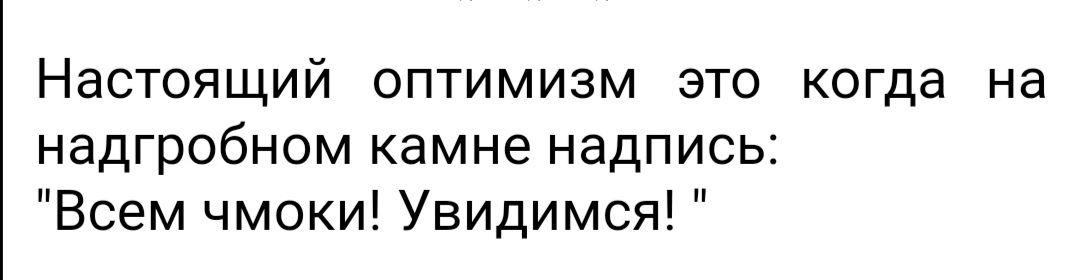 Настоящий оптимизм это когда на надгробном камне надпись:
"Всем чмоки! Увидимся! "